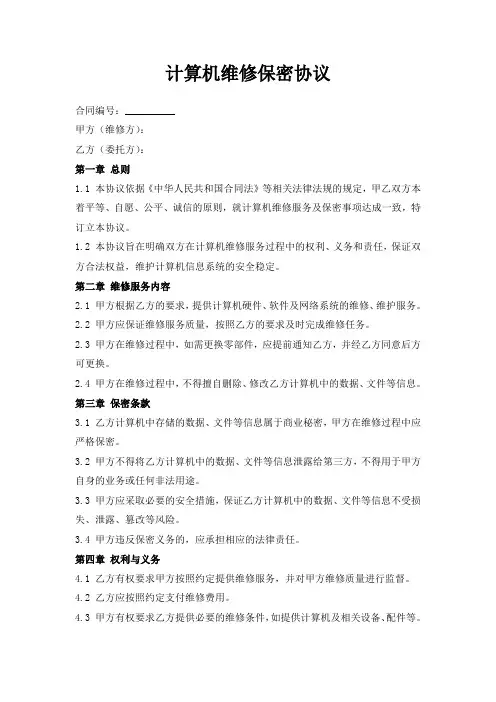 计算机维修保密协议

合同编号：__________

甲方（维修方）：

乙方（委托方）：

第一章 总则

1.1 本协议依据《中华人民共和国合同法》等相关法律法规的规定，甲乙双方本着平等、自愿、公平、诚信的原则，就计算机维修服务及保密事项达成一致，特订立本协议。

1.2 本协议旨在明确双方在计算机维修服务过程中的权利、义务和责任，保证双方合法权益，维护计算机信息系统的安全稳定。

第二章 维修服务内容

2.1 甲方根据乙方的要求，提供计算机硬件、软件及网络系统的维修、维护服务。

2.2 甲方应保证维修服务质量，按照乙方的要求及时完成维修任务。

2.3 甲方在维修过程中，如需更换零部件，应提前通知乙方，并经乙方同意后方可更换。

2.4 甲方在维修过程中，不得擅自删除、修改乙方计算机中的数据、文件等信息。

第三章 保密条款

3.1 乙方计算机中存储的数据、文件等信息属于商业秘密，甲方在维修过程中应严格保密。

3.2 甲方不得将乙方计算机中的数据、文件等信息泄露给第三方，不得用于甲方自身的业务或任何非法用途。

3.3 甲方应采取必要的安全措施，保证乙方计算机中的数据、文件等信息不受损失、泄露、篡改等风险。

3.4 甲方违反保密义务的，应承担相应的法律责任。

第四章 权利与义务

4.1 乙方有权要求甲方按照约定提供维修服务，并对甲方维修质量进行监督。

4.2 乙方应按照约定支付维修费用。

4.3 甲方有权要求乙方提供必要的维修条件，如提供计算机及相关设备、配件等。